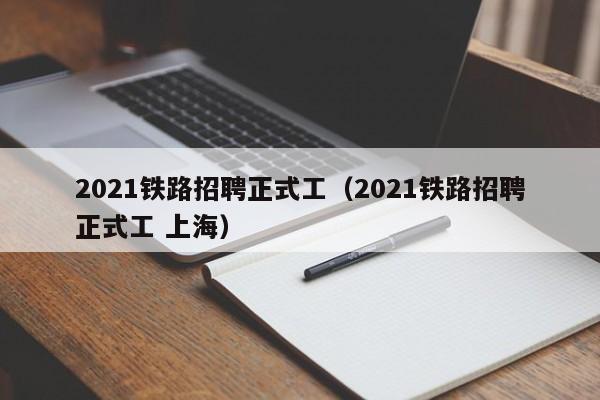 2021铁路招聘正式工（2021铁路招聘正式工 上海）